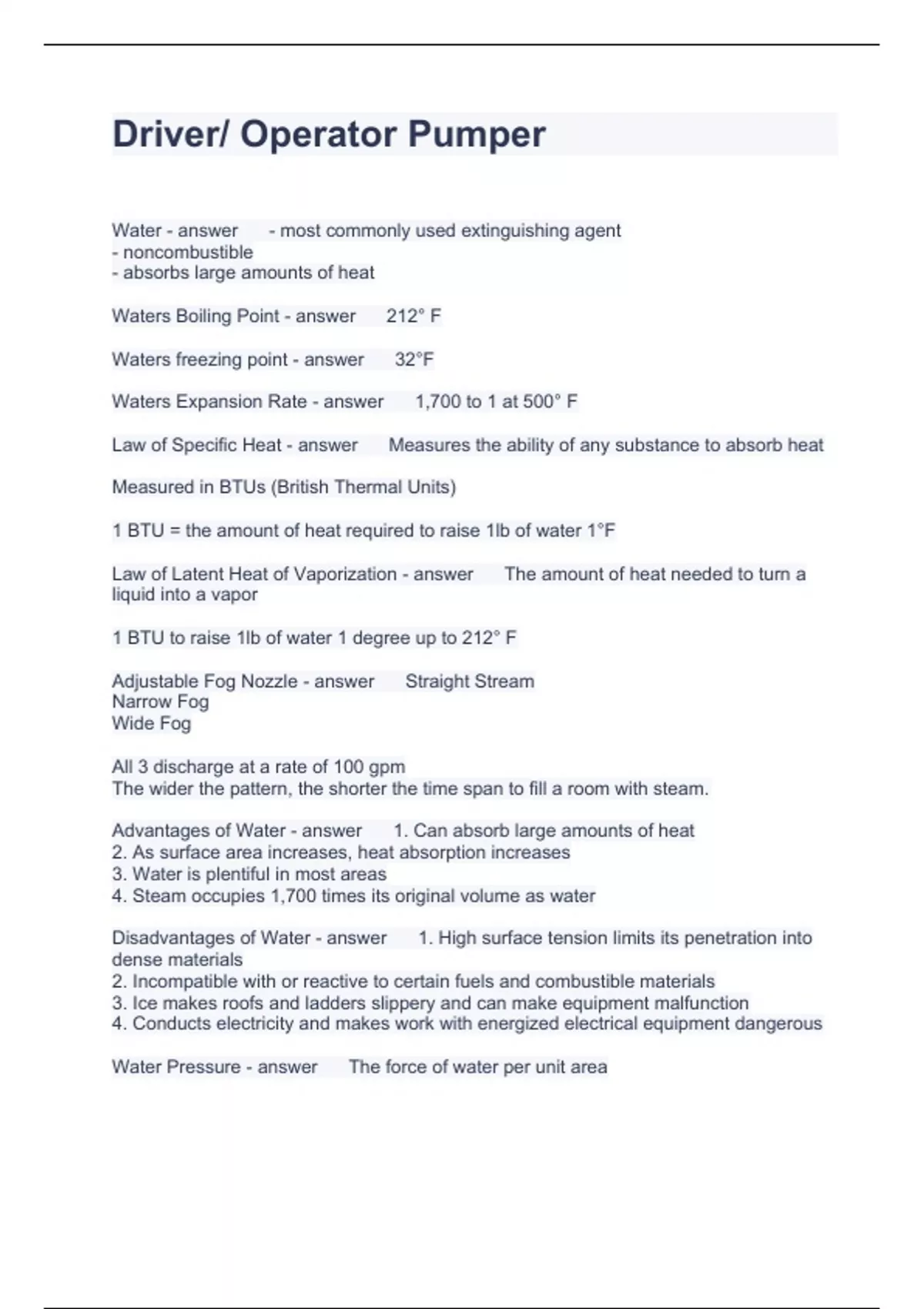 Driver/ Operator Pumper

Water - answer - most commonly used extinguishing agent
- noncombustible
- absorbs large amounts of heat

Waters Boiling Point - answer 212° F

Waters freezing point - answer 32°F

Waters Expansion Rate - answer 1,700 to 1 at 500° F

Law of Specific Heat - answer Measures the ability of any substance to absorb heat

Measured in BTUs (British Thermal Units)

1 BTU = the amount of heat required to raise 1lb of water 1°F

Law of Latent Heat of Vaporization - answer The amount of heat needed to turn a liquid into a vapor

1 BTU to raise 1lb of water 1 degree up to 212° F

Adjustable Fog Nozzle - answer Straight Stream
Narrow Fog
Wide Fog

All 3 discharge at a rate of 100 gpm
The wider the pattern, the shorter the time span to fill a room with steam.

Advantages of Water - answer 1. Can absorb large amounts of heat
2. As surface area increases, heat absorption increases
3. Water is plentiful in most areas
4. Steam occupies 1,700 times its original volume as water

Disadvantages of Water - answer 1. High surface tension limits its penetration into dense materials
2. Incompatible with or reactive to certain fuels and combustible materials
3. Ice makes roofs and ladders slippery and can make equipment malfunction
4. Conducts electricity and makes work with energized electrical equipment dangerous

Water Pressure - answer The force of water per unit area